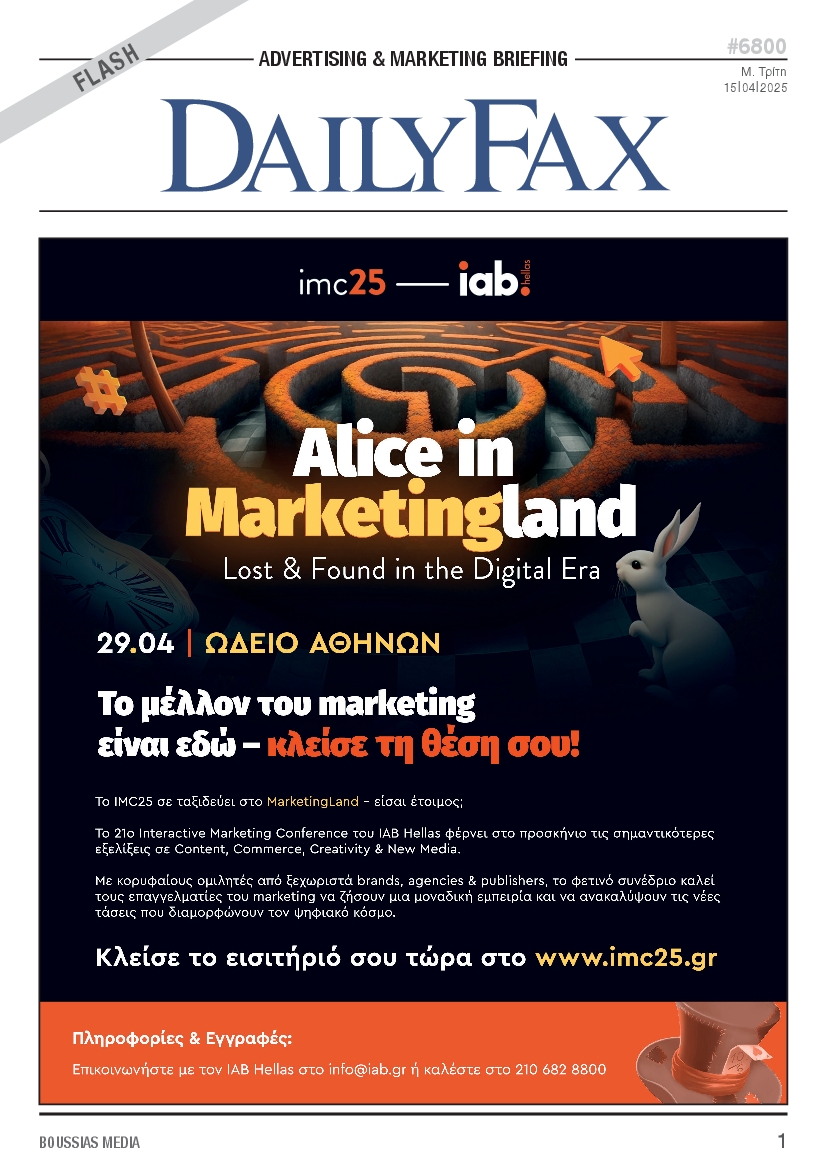 FLASH

ADVERTISING & MARKETING BRIEFING

#6800
Μ. Τρίτη
15|04|2025

DAILYFAX

imc25 — iab. hellas

Alice in Marketingland

Lost & Found in the Digital Era

29.04 | ΩΔΕΙΟ ΑΘΗΝΩΝ

Το μέλλον του marketing είναι εδώ – κλείσε τη θέση σου!

Το IMC25 σε ταξιδεύει στο MarketingLand – είσαι έτοιμος;

Το 21ο Interactive Marketing Conference του IAB Hellas φέρνει στο προσκήνιο τις σημαντικότερες εξελίξεις σε Content, Commerce, Creativity & New Media.

Με κορυφαίους ομιλητές από ξεχωριστά brands, agencies & publishers, το φετινό συνέδριο καλεί τους επαγγελματίες του marketing να ζήσουν μια μοναδική εμπειρία και να ανακαλύψουν τις νέες τάσεις που διαμορφώνουν τον ψηφιακό κόσμο.

Κλείσε το εισιτήριό σου τώρα στο www.imc25.gr

Πληροφορίες & Εγγραφές:
Επικοινωνήστε με τον IAB Hellas στο info@iab.gr ή καλέστε στο 210 682 8800

BOUSSIAS MEDIA

1